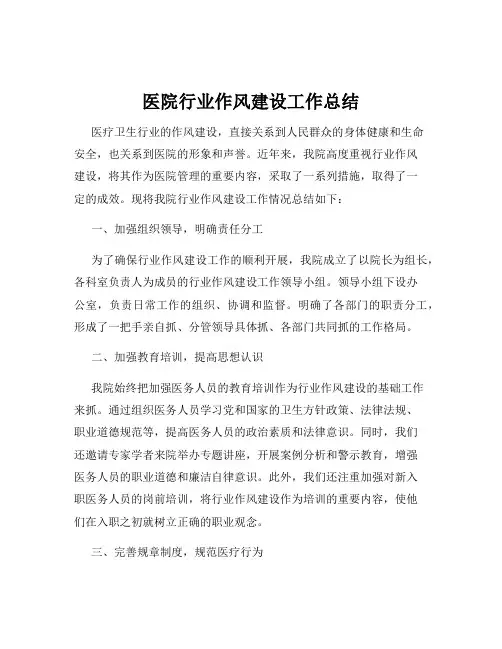 医院行业作风建设工作总结

医疗卫生行业的作风建设，直接关系到人民群众的身体健康和生命安全，也关系到医院的形象和声誉。近年来，我院高度重视行业作风建设，将其作为医院管理的重要内容，采取了一系列措施，取得了一定的成效。现将我院行业作风建设工作情况总结如下：

一、加强组织领导，明确责任分工

为了确保行业作风建设工作的顺利开展，我院成立了以院长为组长，各科室负责人为成员的行业作风建设工作领导小组。领导小组下设办公室，负责日常工作的组织、协调和监督。明确了各部门的职责分工，形成了一把手亲自抓、分管领导具体抓、各部门共同抓的工作格局。

二、加强教育培训，提高思想认识

我院始终把加强医务人员的教育培训作为行业作风建设的基础工作来抓。通过组织医务人员学习党和国家的卫生方针政策、法律法规、职业道德规范等，提高医务人员的政治素质和法律意识。同时，我们还邀请专家学者来院举办专题讲座，开展案例分析和警示教育，增强医务人员的职业道德和廉洁自律意识。此外，我们还注重加强对新入职医务人员的岗前培训，将行业作风建设作为培训的重要内容，使他们在入职之初就树立正确的职业观念。

三、完善规章制度，规范医疗行为